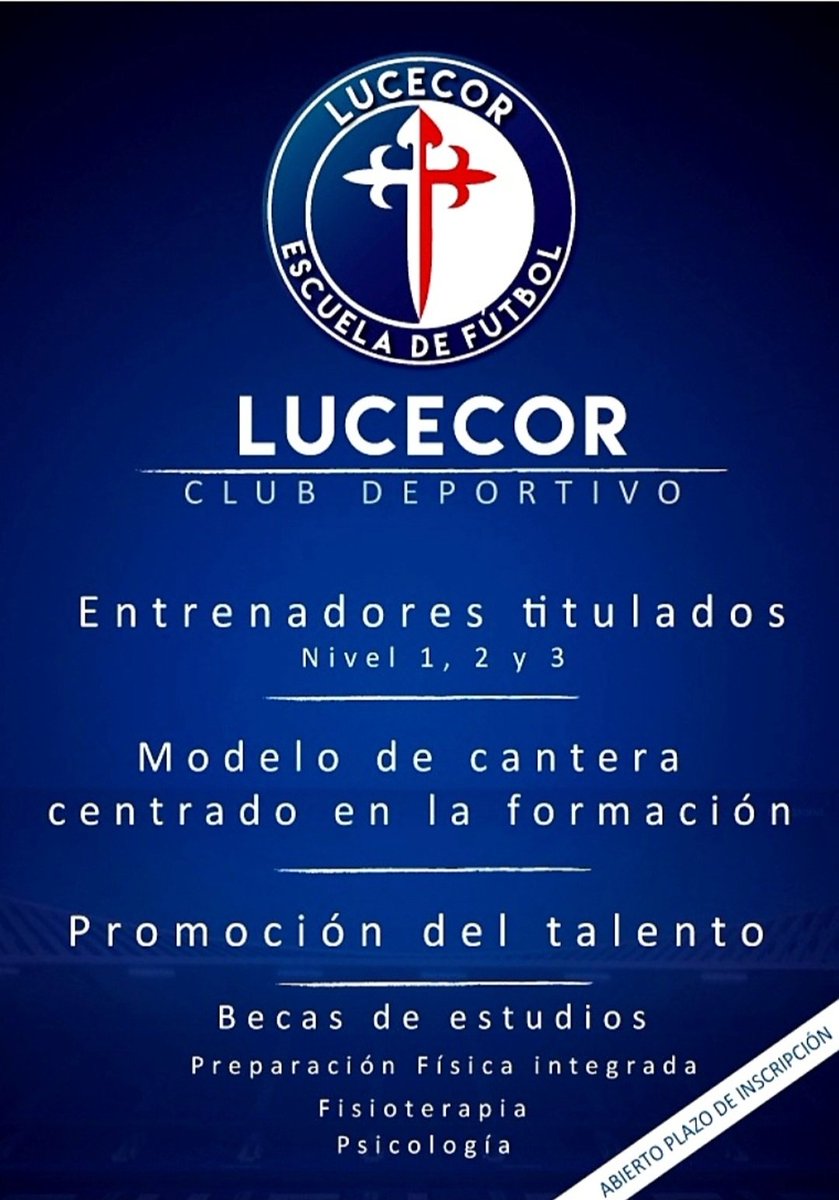 LUCECOR
ESCUELA DE FÚTBOL

LUCECOR
CLUB DEPORTIVO

Entrenadores titulados
Nivel 1, 2 y 3

Modelo de cantera centrado en la formación

Promoción del talento

Becas de estudios
Preparación Física integrada
Fisioterapia
Psicología

ABIERTO PLAZO DE INSCRIPCIÓN